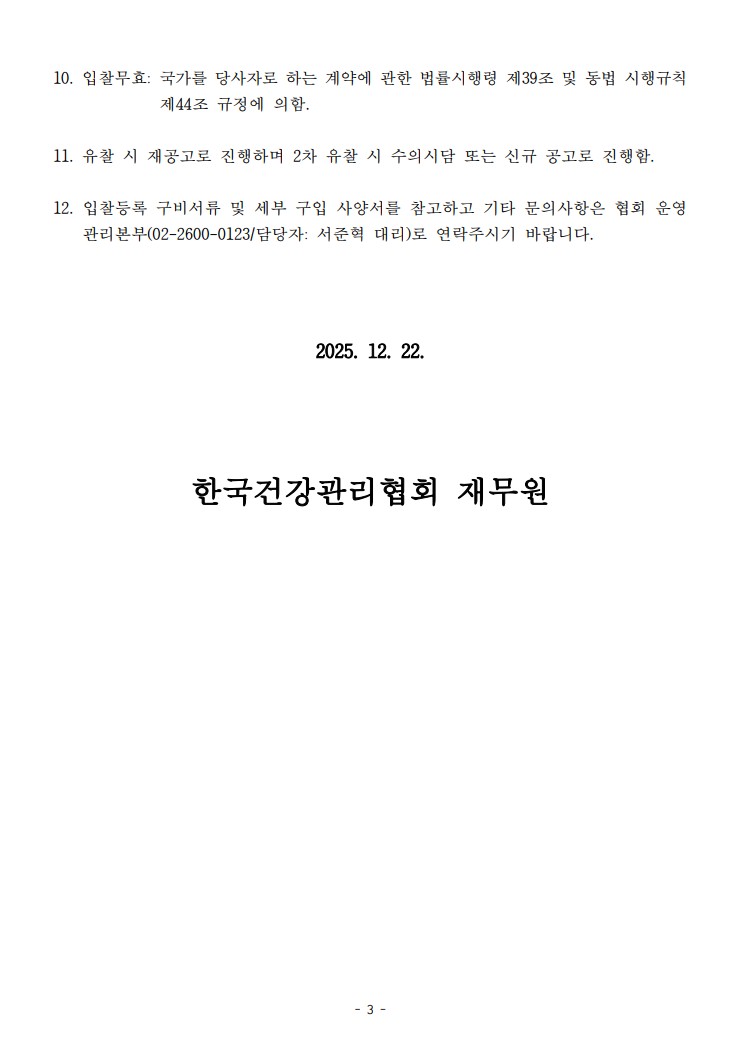 10. 입찰무효: 국가를 당사자로 하는 계약에 관한 법률시행령 제39조 및 동법 시행규칙 제44조 규정에 의함.

11. 유찰 시 재공고로 진행하며 2차 유찰 시 수의시담 또는 신규 공고로 진행함.

12. 입찰등록 구비서류 및 세부 구입 사양서를 참고하고 기타 문의사항은 협회 운영관리본부(02-2600-0123/담당자: 서준혁 대리)로 연락주시기 바랍니다.

2025. 12. 22.

한국건강관리협회 재무원

- 3 -